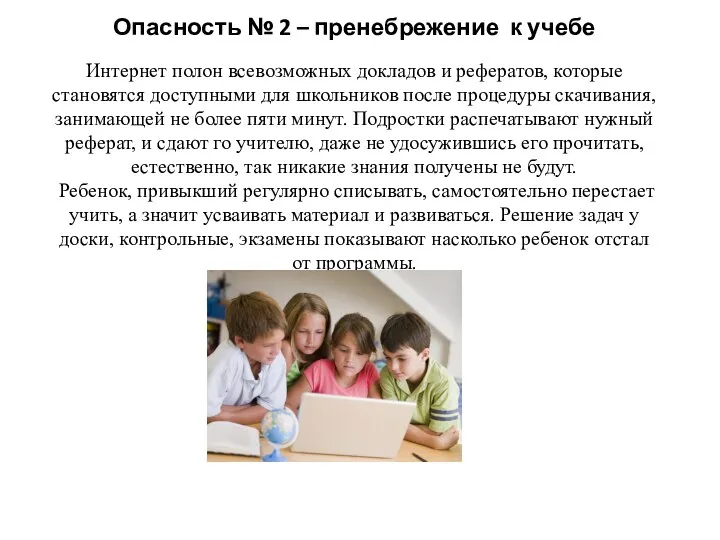 Опасность № 2 – пренебрежение к учебе

Интернет полон всевозможных докладов и рефератов, которые становятся доступными для школьников после процедуры скачивания, занимающей не более пяти минут. Подростки распечатывают нужный реферат, и сдают го учителю, даже не удосужившись его прочитать, естественно, так никакие знания получены не будут.
Ребенок, привыкший регулярно списывать, самостоятельно перестает учить, а значит усваивать материал и развиваться. Решение задач у доски, контрольные, экзамены показывают насколько ребенок отстал от программы.